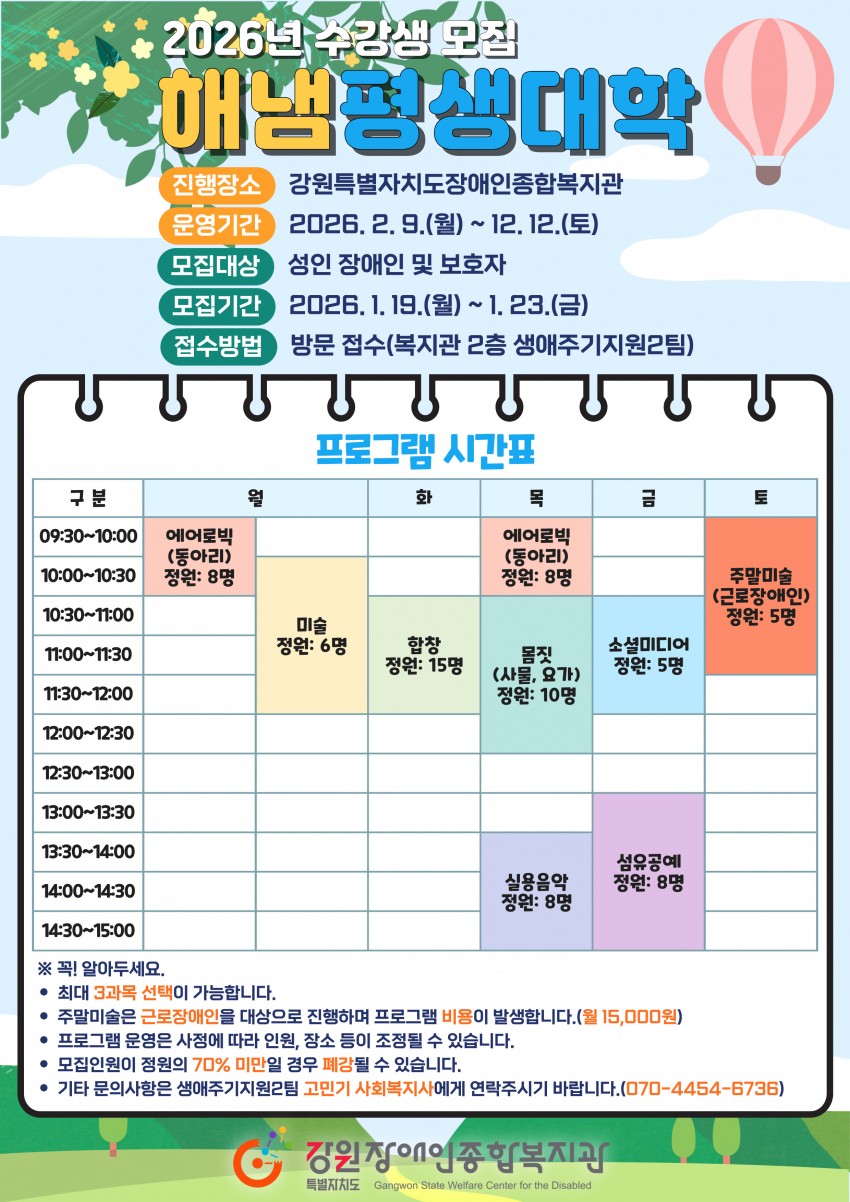 2026년 수강생 모집

해냄평생대학

진행장소 강원특별자치도장애인종합복지관
운영기간 2026. 2. 9.(월) ~ 12. 12.(토)
모집대상 성인 장애인 및 보호자
모집기간 2026. 1. 19.(월) ~ 1. 23.(금)
접수방법 방문 접수(복지관 2층 생애주기지원2팀)

프로그램 시간표

| 구 분 | 월 | | 화 | 목 | 금 | 토 |
|---|---|---|---|---|---|---|
| 09:30~10:00 | 에어로빅 (동아리) 정원: 8명 | | | 에어로빅 (동아리) 정원: 8명 | | 주말미술 (근로장애인) 정원: 5명 |
| 10:00~10:30 | | 미술 정원: 6명 | | | | |
| 10:30~11:00 | | | 합창 정원: 15명 | 몸짓 (사물, 요가) 정원: 10명 | 소셜미디어 정원: 5명 | |
| 11:00~11:30 | | | | | | |
| 11:30~12:00 | | | | | | |
| 12:00~12:30 | | | | | | |
| 12:30~13:00 | | | | | | |
| 13:00~13:30 | | | | | 섬유공예 정원: 8명 | |
| 13:30~14:00 | | | | 실용음악 정원: 8명 | | |
| 14:00~14:30 | | | | | | |
| 14:30~15:00 | | | | | | |

※ 꼭! 알아두세요.
• 최대 3과목 선택이 가능합니다.
• 주말미술은 근로장애인을 대상으로 진행하며 프로그램 비용이 발생합니다.(월 15,000원)
• 프로그램 운영은 사정에 따라 인원, 장소 등이 조정될 수 있습니다.
• 모집인원이 정원의 70% 미만일 경우 폐강될 수 있습니다.
• 기타 문의사항은 생애주기지원2팀 고민기 사회복지사에게 연락주시기 바랍니다.(070-4454-6736)

강원장애인종합복지관
특별자치도 Gangwon State Welfare Center for the Disabled